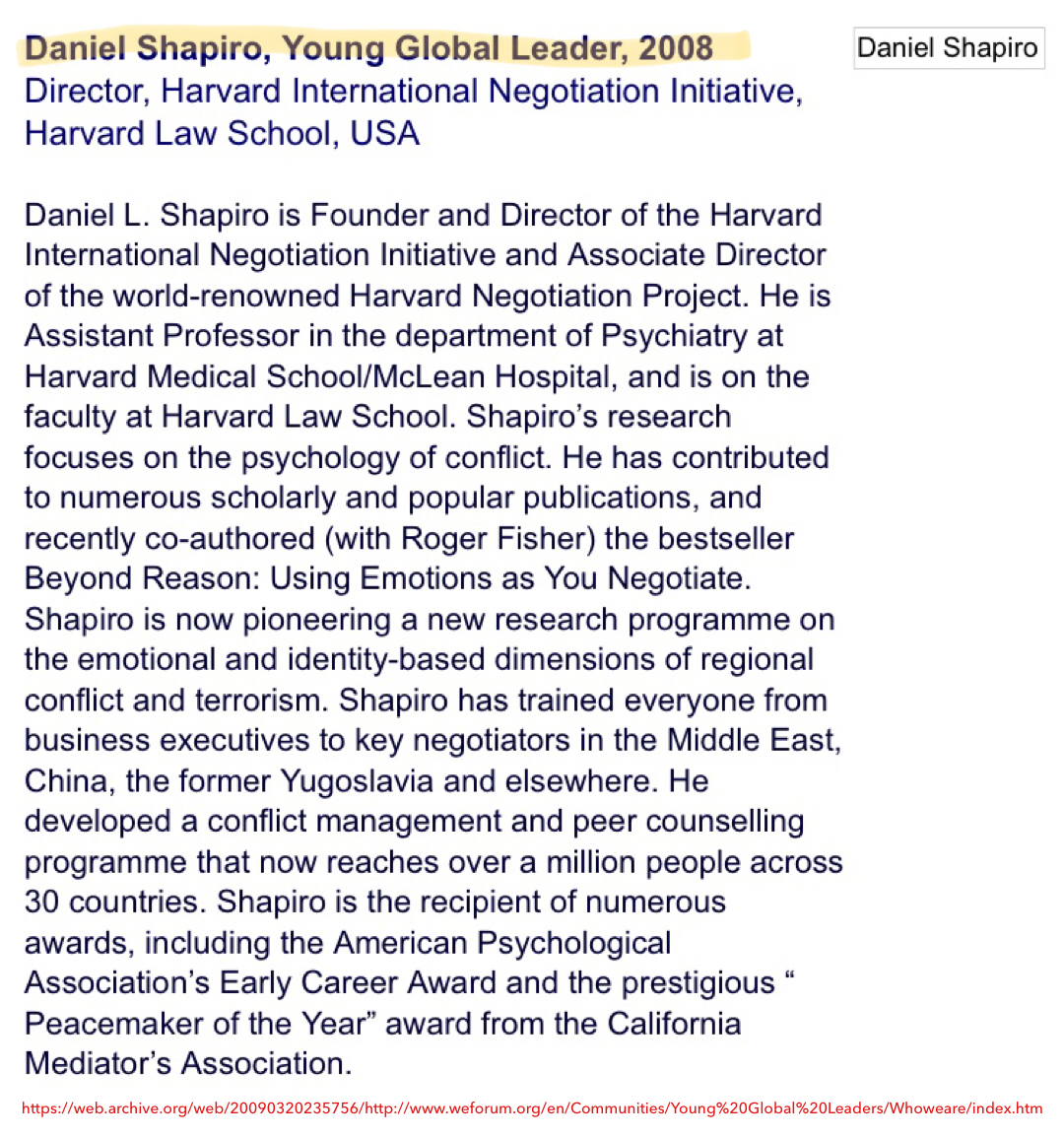 Daniel Shapiro, Young Global Leader, 2008

Daniel Shapiro

Director, Harvard International Negotiation Initiative, Harvard Law School, USA

Daniel L. Shapiro is Founder and Director of the Harvard International Negotiation Initiative and Associate Director of the world-renowned Harvard Negotiation Project. He is Assistant Professor in the department of Psychiatry at Harvard Medical School/McLean Hospital, and is on the faculty at Harvard Law School. Shapiro's research focuses on the psychology of conflict. He has contributed to numerous scholarly and popular publications, and recently co-authored (with Roger Fisher) the bestseller Beyond Reason: Using Emotions as You Negotiate. Shapiro is now pioneering a new research programme on the emotional and identity-based dimensions of regional conflict and terrorism. Shapiro has trained everyone from business executives to key negotiators in the Middle East, China, the former Yugoslavia and elsewhere. He developed a conflict management and peer counselling programme that now reaches over a million people across 30 countries. Shapiro is the recipient of numerous awards, including the American Psychological Association's Early Career Award and the prestigious " Peacemaker of the Year" award from the California Mediator's Association.

https://web.archive.org/web/20090320235756/http://www.weforum.org/en/Communities/Young%20Global%20Leaders/Whoweare/index.htm